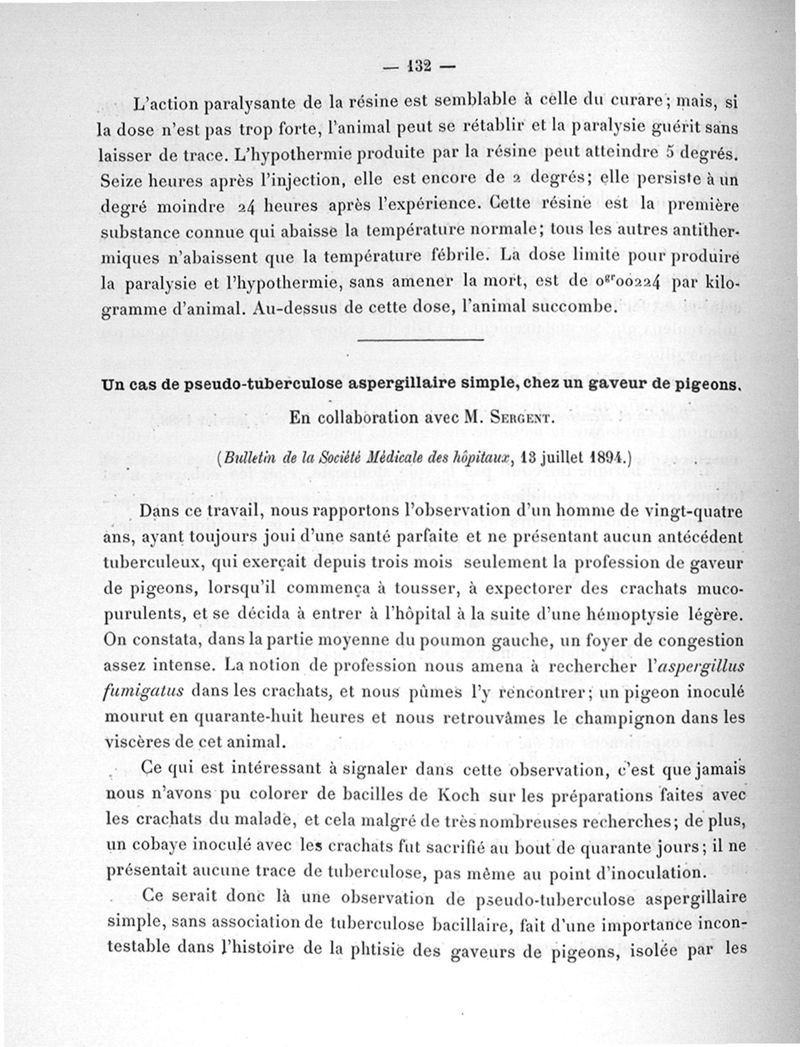 — 132 —

L'action paralysante de la résine est semblable à celle du curare; mais, si la dose n'est pas trop forte, l'animal peut se rétablir et la paralysie guérit sans laisser de trace. L'hypothermie produite par la résine peut atteindre 5 degrés. Seize heures après l'injection, elle est encore de 2 degrés; elle persiste à un degré moindre 24 heures après l'expérience. Cette résine est la première substance connue qui abaisse la température normale; tous les autres antithermiques n'abaissent que la température fébrile. La dose limite pour produire la paralysie et l'hypothermie, sans amener la mort, est de $0^{gr}00224$ par kilogramme d'animal. Au-dessus de cette dose, l'animal succombe.

Un cas de pseudo-tuberculose aspergillaire simple, chez un gaveur de pigeons.

En collaboration avec M. Sergent.

(Bulletin de la Société Médicale des hôpitaux, 13 juillet 1894.)

Dans ce travail, nous rapportons l'observation d'un homme de vingt-quatre ans, ayant toujours joui d'une santé parfaite et ne présentant aucun antécédent tuberculeux, qui exerçait depuis trois mois seulement la profession de gaveur de pigeons, lorsqu'il commença à tousser, à expectorer des crachats mucopurulents, et se décida à entrer à l'hôpital à la suite d'une hémoptysie légère. On constata, dans la partie moyenne du poumon gauche, un foyer de congestion assez intense. La notion de profession nous amena à rechercher l'aspergillus fumigatus dans les crachats, et nous pûmes l'y rencontrer; un pigeon inoculé mourut en quarante-huit heures et nous retrouvâmes le champignon dans les viscères de cet animal.

Ce qui est intéressant à signaler dans cette observation, c'est que jamais nous n'avons pu colorer de bacilles de Koch sur les préparations faites avec les crachats du malade, et cela malgré de très nombreuses recherches; de plus, un cobaye inoculé avec les crachats fut sacrifié au bout de quarante jours; il ne présentait aucune trace de tuberculose, pas même au point d'inoculation.

Ce serait donc là une observation de pseudo-tuberculose aspergillaire simple, sans association de tuberculose bacillaire, fait d'une importance incontestable dans l'histoire de la phtisie des gaveurs de pigeons, isolée par les